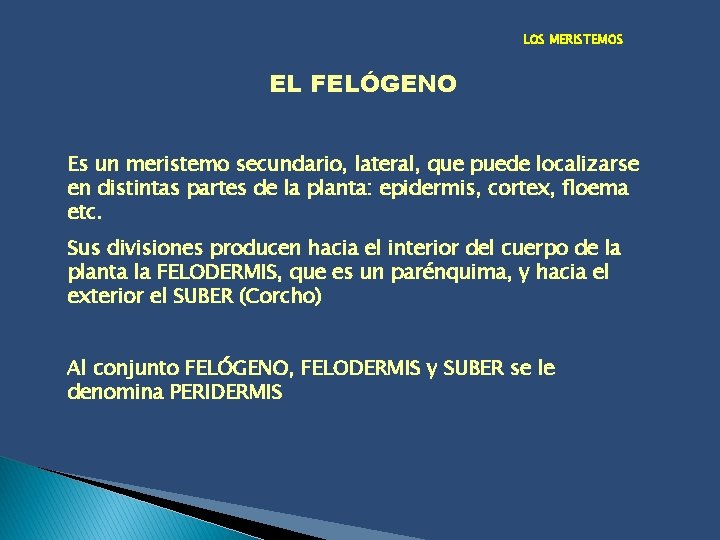 LOS MERISTEMOS

EL FELÓGENO

Es un meristemo secundario, lateral, que puede localizarse en distintas partes de la planta: epidermis, cortex, floema etc.

Sus divisiones producen hacia el interior del cuerpo de la planta la FELODERMIS, que es un parénquima, y hacia el exterior el SUBER (Corcho)

Al conjunto FELÓGENO, FELODERMIS y SUBER se le denomina PERIDERMIS